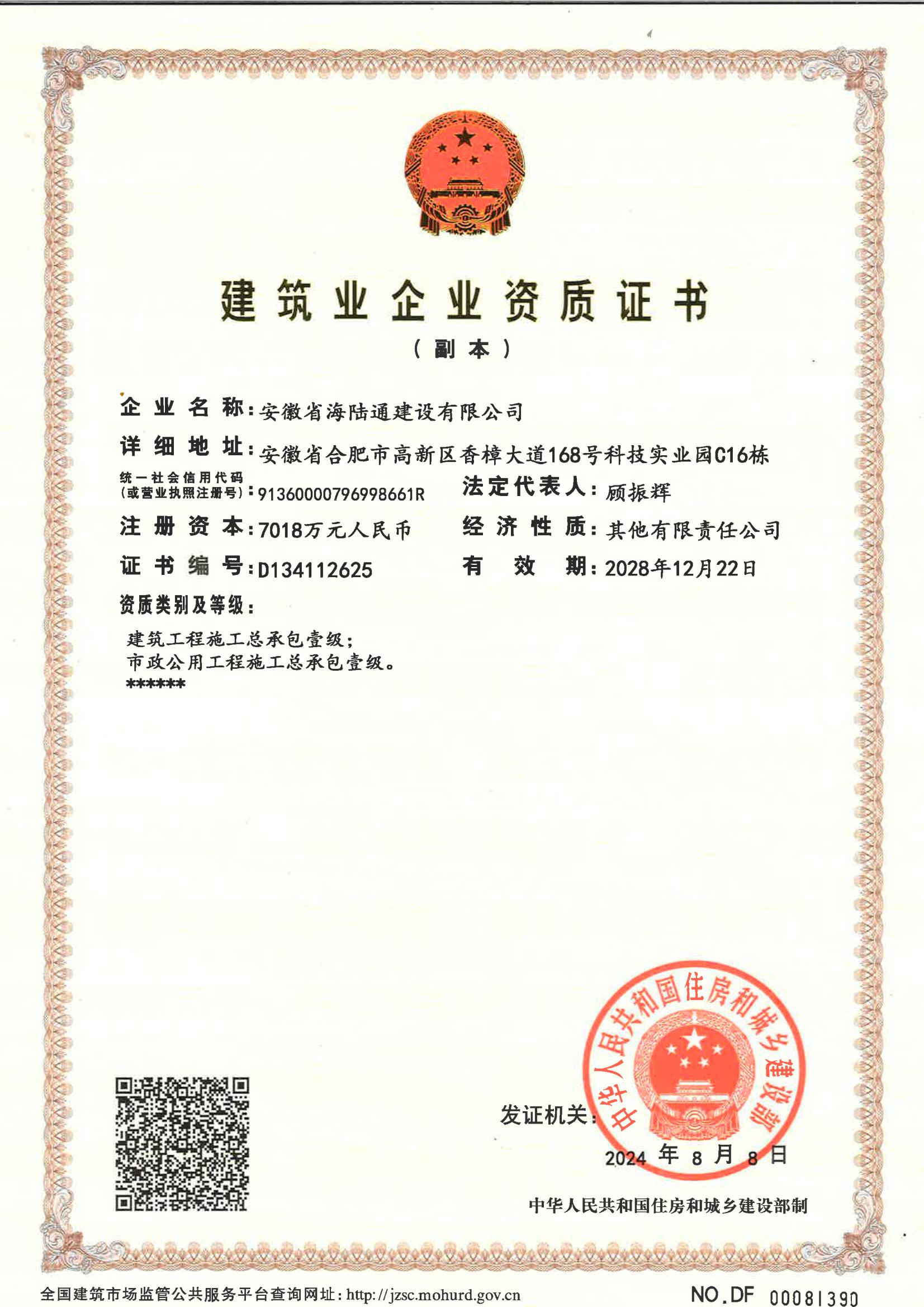 建筑业企业资质证书
（副本）

企业名称：安徽省海陆通建设有限公司
详细地址：安徽省合肥市高新区香樟大道168号科技实业园C16栋
统一社会信用代码（或营业执照注册号）：91360000796998661R
法定代表人：顾振辉
注册资本：7018万元人民币
经济性质：其他有限责任公司
证书编号：D134112625
有效期：2028年12月22日
资质类别及等级：

建筑工程施工总承包壹级；
市政公用工程施工总承包壹级。
******

发证机关：
中华人民共和国住房和城乡建设部
2024年8月8日

中华人民共和国住房和城乡建设部制

全国建筑市场监管公共服务平台查询网址：http://jzsc.mohurd.gov.cn
NO.DF 00081390